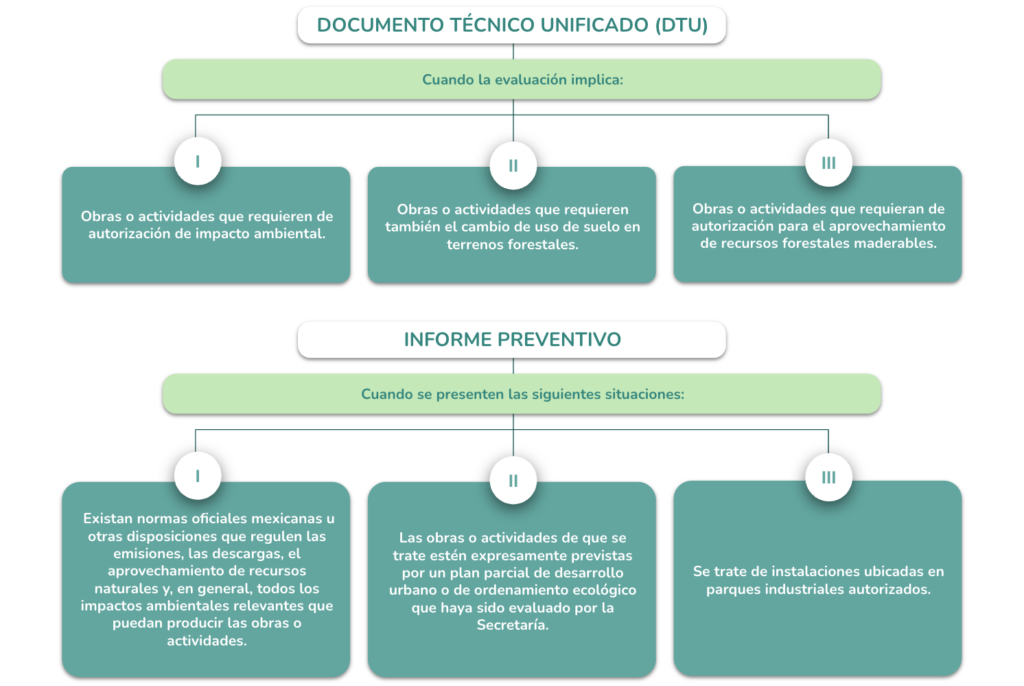 DOCUMENTO TÉCNICO UNIFICADO (DTU)

Cuando la evaluación implica:

I

Obras o actividades que requieren de autorización de impacto ambiental.

II

Obras o actividades que requieren también el cambio de uso de suelo en terrenos forestales.

III

Obras o actividades que requieran de autorización para el aprovechamiento de recursos forestales maderables.

INFORME PREVENTIVO

Cuando se presenten las siguientes situaciones:

I

Existan normas oficiales mexicanas u otras disposiciones que regulen las emisiones, las descargas, el aprovechamiento de recursos naturales y, en general, todos los impactos ambientales relevantes que puedan producir las obras o actividades.

II

Las obras o actividades de que se trate estén expresamente previstas por un plan parcial de desarrollo urbano o de ordenamiento ecológico que haya sido evaluado por la Secretaría.

III

Se trate de instalaciones ubicadas en parques industriales autorizados.